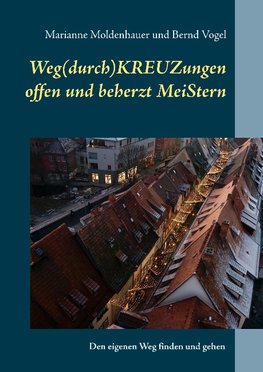 Marianne Moldenhauer und Bernd Vogel

Weg(durch)KREUZungen offen und beherzt MeiStern

Den eigenen Weg finden und gehen